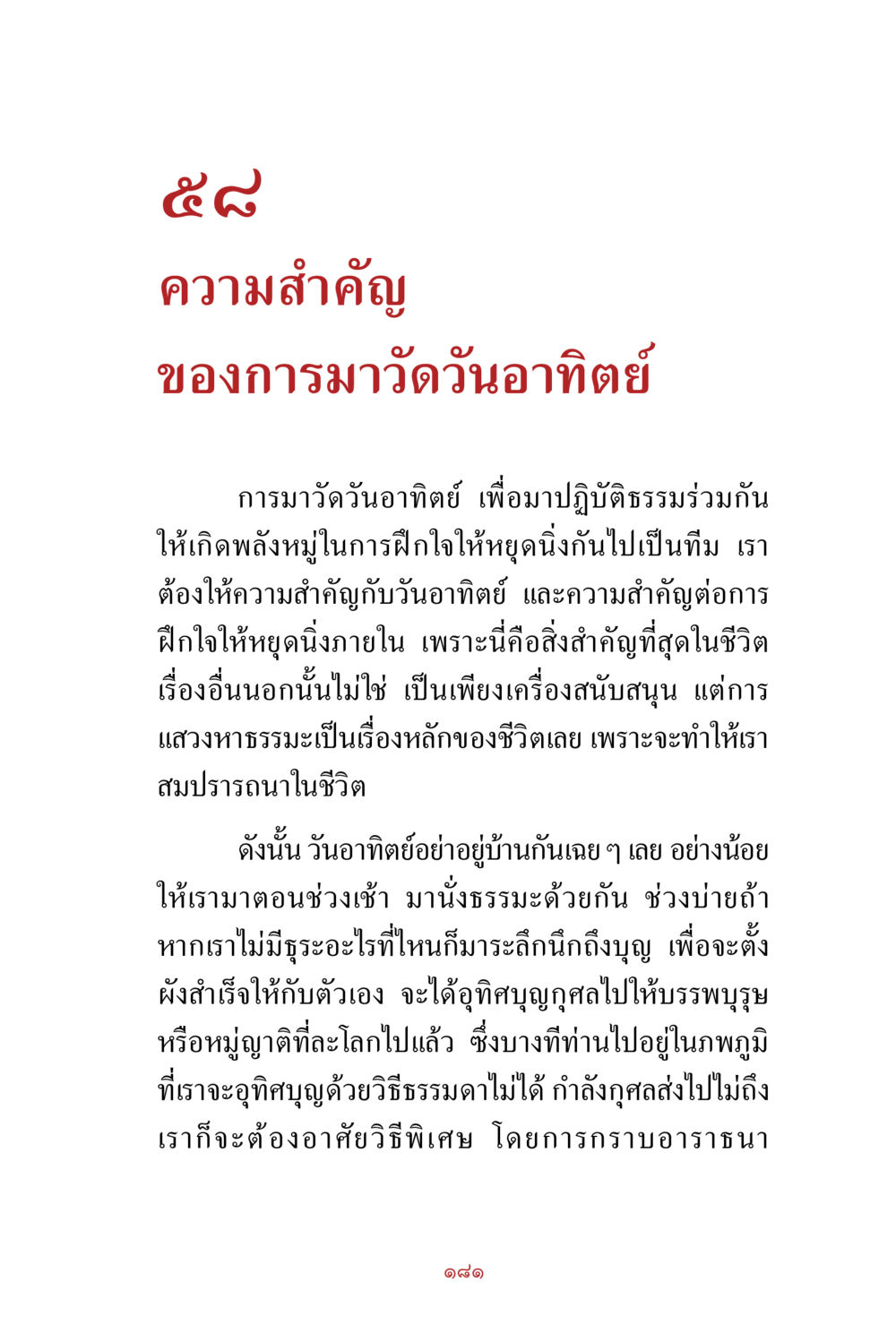 ๕๘
ความสำคัญ
ของการมาวัดวันอาทิตย์

การมาวัดวันอาทิตย์ เพื่อมาปฏิบัติธรรมร่วมกัน ให้เกิดพลังหมู่ในการฝึกใจให้หยุดนิ่งกันไปเป็นทีม เราต้องให้ความสำคัญกับวันอาทิตย์ และความสำคัญต่อการฝึกใจให้หยุดนิ่งภายใน เพราะนี่คือสิ่งสำคัญที่สุดในชีวิต เรื่องอื่นนอกนั้นไม่ใช่ เป็นเพียงเครื่องสนับสนุน แต่การแสวงหาธรรมะเป็นเรื่องหลักของชีวิตเลย เพราะจะทำให้เราสมปรารถนาในชีวิต

ดังนั้น วันอาทิตย์อย่าอยู่บ้านกันเฉย ๆ เลย อย่างน้อยให้เรามาตอนช่วงเช้า มานั่งธรรมะด้วยกัน ช่วงบ่ายถ้าหากเราไม่มีธุระอะไรที่ไหนก็มาระลึกนึกถึงบุญ เพื่อจะตั้งผังสำเร็จให้กับตัวเอง จะได้อุทิศบุญกุศลไปให้บรรพบุรุษหรือหมู่ญาติที่ละโลกไปแล้ว ซึ่งบางทีท่านไปอยู่ในภพภูมิที่เราจะอุทิศบุญด้วยวิธีธรรมดาไม่ได้ กำลังกุศลส่งไปไม่ถึง เราก็จะต้องอาศัยวิธีพิเศษ โดยการกราบอาราธนา

๑๘๑